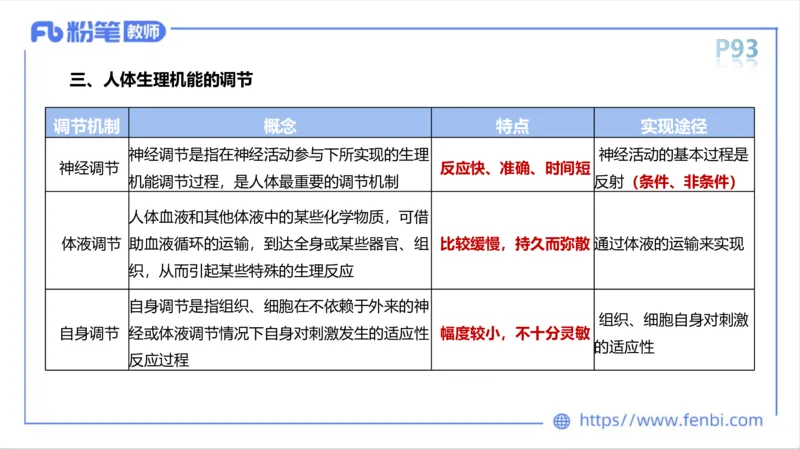 Fb 粉笔 教师

P93

三、人体生理机能的调节

| 调节机制 | 概念 | 特点 | 实现途径 |
|---|---|---|---|
| 神经调节 | 神经调节是指在神经活动参与下所实现的生理机能调节过程，是人体最重要的调节机制 | 反应快、准确、时间短 | 神经活动的基本过程是反射（条件、非条件） |
| 体液调节 | 人体血液和其他体液中的某些化学物质，可借助血液循环的运输，到达全身或某些器官、组织，从而引起某些特殊的生理反应 | 比较缓慢，持久而弥散 | 通过体液的运输来实现 |
| 自身调节 | 自身调节是指组织、细胞在不依赖于外来的神经或体液调节情况下自身对刺激发生的适应性反应过程 | 幅度较小，不十分灵敏 | 组织、细胞自身对刺激的适应性 |

https://www.fenbi.com